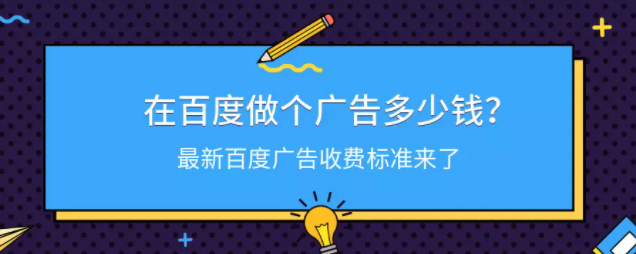 在百度做个广告多少钱？

最新百度广告收费标准来了